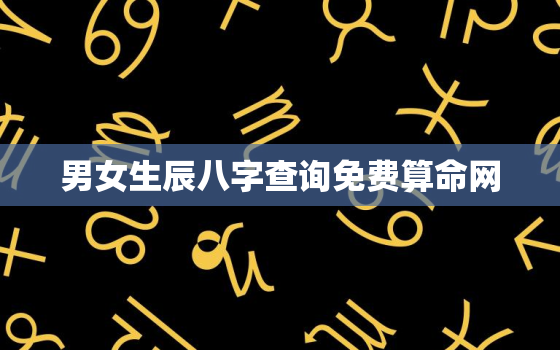 男女生辰八字查询免费算命网